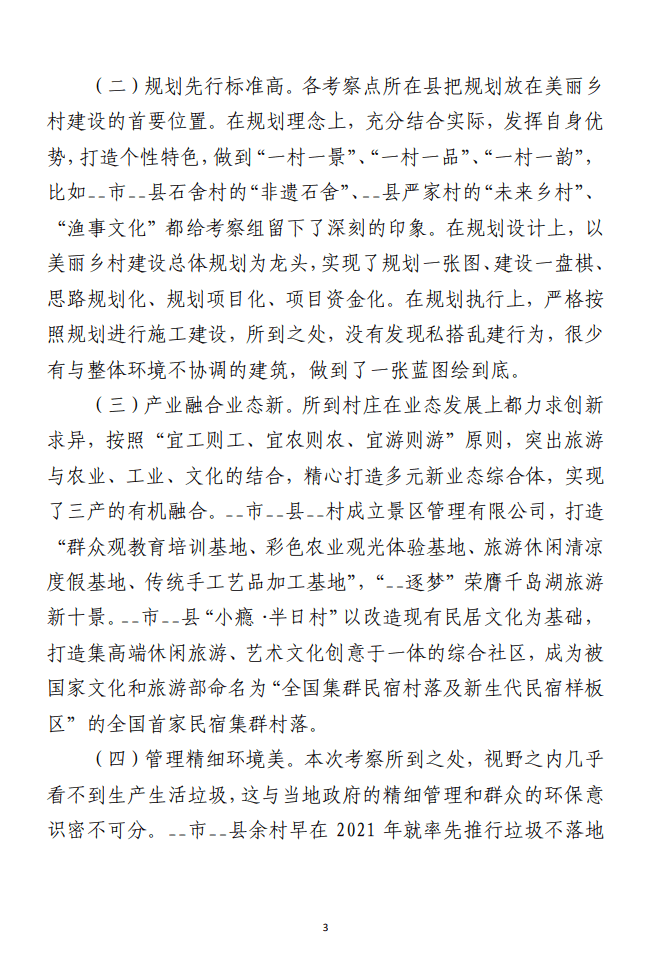 （二）规划先行标准高。各考察点所在县把规划放在美丽乡村建设的首要位置。在规划理念上，充分结合实际，发挥自身优势，打造个性特色，做到“一村一景”、“一村一品”、“一村一韵”，比如--市--县石舍村的“非遗石舍”、--县严家村的“未来乡村”、“渔事文化”都给考察组留下了深刻的印象。在规划设计上，以美丽乡村建设总体规划为龙头，实现了规划一张图、建设一盘棋、思路规划化、规划项目化、项目资金化。在规划执行上，严格按照规划进行施工建设，所到之处，没有发现私搭乱建行为，很少有与整体环境不协调的建筑，做到了一张蓝图绘到底。

（三）产业融合业态新。所到村庄在业态发展上都力求创新求异，按照“宜工则工、宜农则农、宜游则游”原则，突出旅游与农业、工业、文化的结合，精心打造多元新业态综合体，实现了三产的有机融合。--市--县--村成立景区管理有限公司，打造“群众观教育培训基地、彩色农业观光体验基地、旅游休闲清凉度假基地、传统手工艺品加工基地”，“--逐梦”荣膺千岛湖旅游新十景。--市--县“小瘾·半日村”以改造现有民居文化为基础，打造集高端休闲旅游、艺术文化创意于一体的综合社区，成为被国家文化和旅游部命名为“全国集群民宿村落及新生代民宿样板区”的全国首家民宿集群村落。

（四）管理精细环境美。本次考察所到之处，视野之内几乎看不到生产生活垃圾，这与当地政府的精细管理和群众的环保意识密不可分。--市--县余村早在 2021 年就率先推行垃圾不落地

3